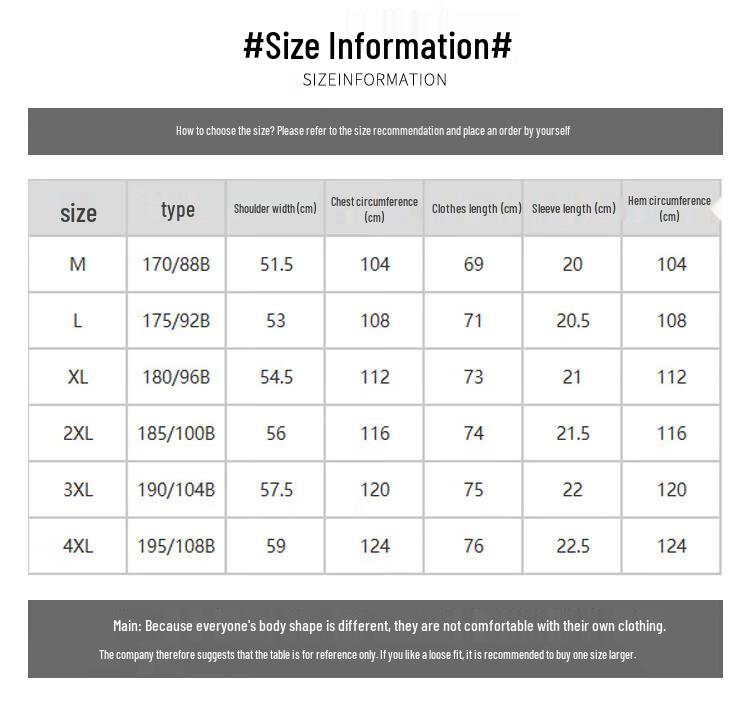 #Size Information#

SIZEINFORMATION

How to choose the size? Please refer to the size recommendation and place an order by yourself

| size | type | Shoulder width (cm) | Chest circumference (cm) | Clothes length (cm) | Sleeve length (cm) | Hem circumference (cm) |
|---|---|---|---|---|---|---|
| M | 170/88B | 51.5 | 104 | 69 | 20 | 104 |
| L | 175/92B | 53 | 108 | 71 | 20.5 | 108 |
| XL | 180/96B | 54.5 | 112 | 73 | 21 | 112 |
| 2XL | 185/100B | 56 | 116 | 74 | 21.5 | 116 |
| 3XL | 190/104B | 57.5 | 120 | 75 | 22 | 120 |
| 4XL | 195/108B | 59 | 124 | 76 | 22.5 | 124 |

Main: Because everyone's body shape is different, they are not comfortable with their own clothing.

The company therefore suggests that the table is for reference only. If you like a loose fit, it is recommended to buy one size larger.